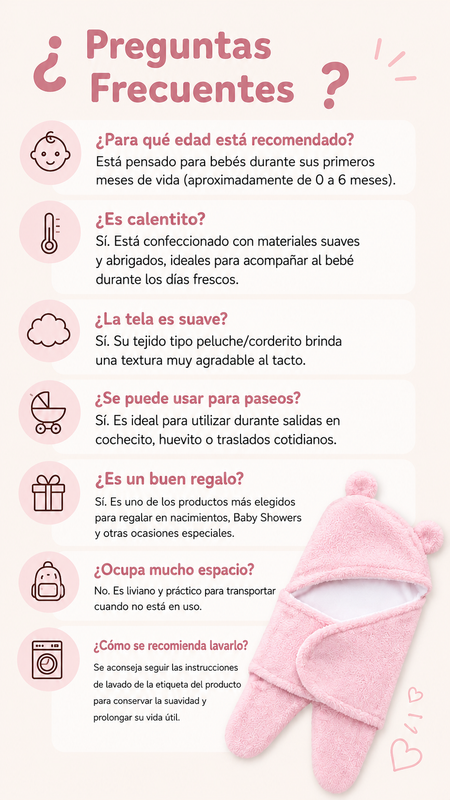 ¿ Preguntas Frecuentes ?

¿Para qué edad está recomendado?
Está pensado para bebés durante sus primeros meses de vida (aproximadamente de 0 a 6 meses).

¿Es calentito?
Sí. Está confeccionado con materiales suaves y abrigados, ideales para acompañar al bebé durante los días frescos.

¿La tela es suave?
Sí. Su tejido tipo peluche/corderito brinda una textura muy agradable al tacto.

¿Se puede usar para paseos?
Sí. Es ideal para utilizar durante salidas en cochecito, huevito o traslados cotidianos.

¿Es un buen regalo?
Sí. Es uno de los productos más elegidos para regalar en nacimientos, Baby Showers y otras ocasiones especiales.

¿Ocupa mucho espacio?
No. Es liviano y práctico para transportar cuando no está en uso.

¿Cómo se recomienda lavarlo?
Se aconseja seguir las instrucciones de lavado de la etiqueta del producto para conservar la suavidad y prolongar su vida útil.